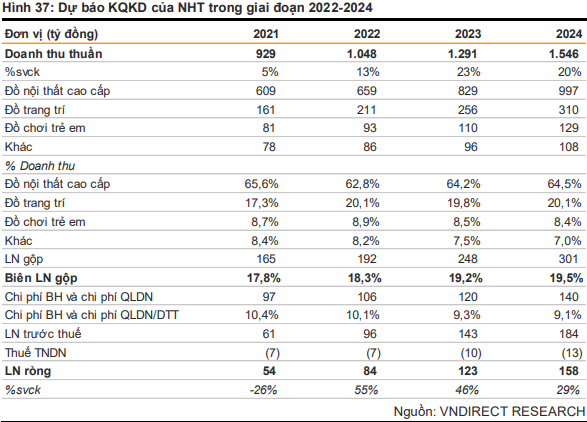 Hình 37: Dự báo KQKD của NHT trong giai đoạn 2022-2024

| Đơn vị (tỷ đồng) | 2021 | 2022 | 2023 | 2024 |
|---|---|---|---|---|
| Doanh thu thuần | 929 | 1.048 | 1.291 | 1.546 |
| %svck | 5% | 13% | 23% | 20% |
| Đồ nội thất cao cấp | 609 | 659 | 829 | 997 |
| Đồ trang trí | 161 | 211 | 256 | 310 |
| Đồ chơi trẻ em | 81 | 93 | 110 | 129 |
| Khác | 78 | 86 | 96 | 108 |
| % Doanh thu | | | | |
| Đồ nội thất cao cấp | 65,6% | 62,8% | 64,2% | 64,5% |
| Đồ trang trí | 17,3% | 20,1% | 19,8% | 20,1% |
| Đồ chơi trẻ em | 8,7% | 8,9% | 8,5% | 8,4% |
| Khác | 8,4% | 8,2% | 7,5% | 7,0% |
| LN gộp | 165 | 192 | 248 | 301 |
| Biên LN gộp | 17,8% | 18,3% | 19,2% | 19,5% |
| Chi phí BH và chi phí QLDN | 97 | 106 | 120 | 140 |
| Chi phí BH và chi phí QLDN/DTT | 10,4% | 10,1% | 9,3% | 9,1% |
| LN trước thuế | 61 | 96 | 143 | 184 |
| Thuế TNDN | (7) | (7) | (10) | (13) |
| LN ròng | 54 | 84 | 123 | 158 |
| %svck | -26% | 55% | 46% | 29% |

Nguồn: VNDIRECT RESEARCH